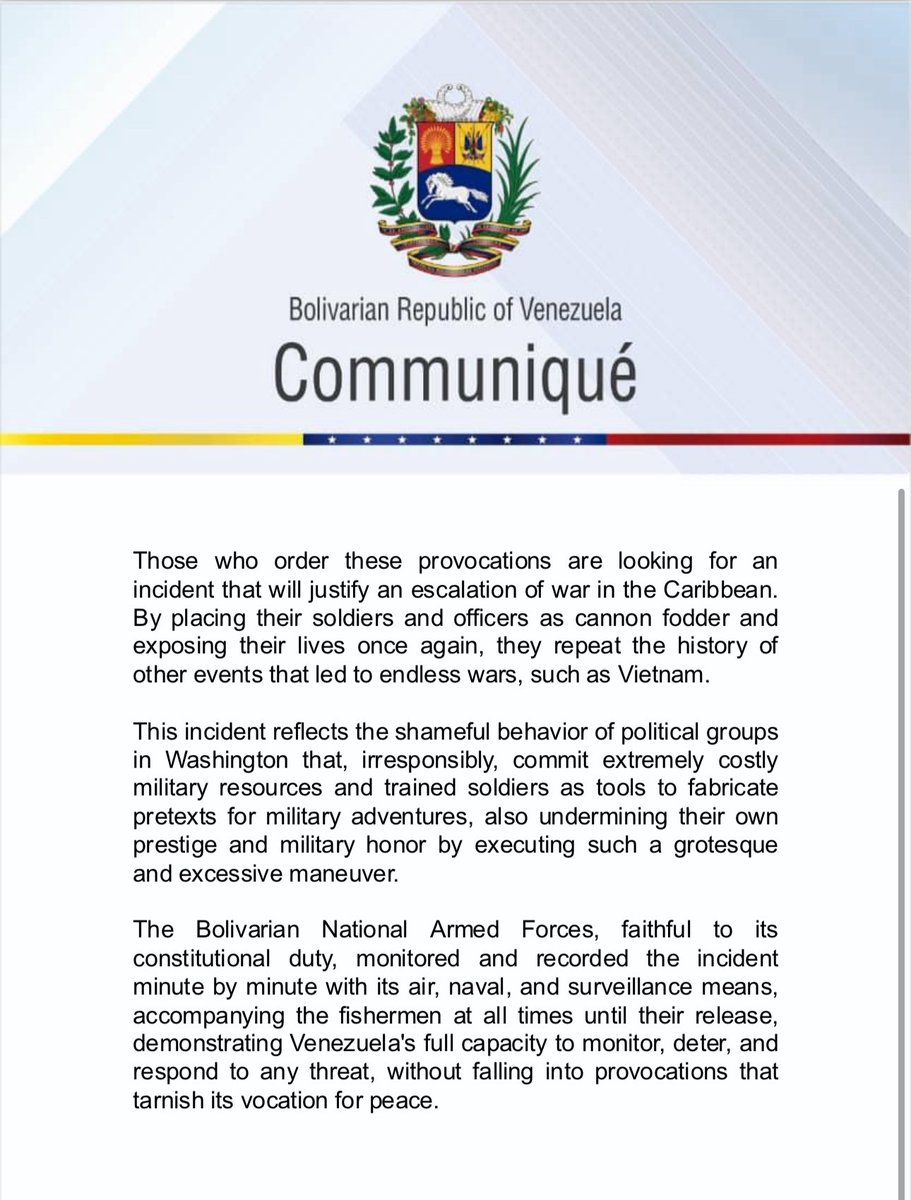 Bolivarian Republic of Venezuela
Communiqué

Those who order these provocations are looking for an incident that will justify an escalation of war in the Caribbean. By placing their soldiers and officers as cannon fodder and exposing their lives once again, they repeat the history of other events that led to endless wars, such as Vietnam.

This incident reflects the shameful behavior of political groups in Washington that, irresponsibly, commit extremely costly military resources and trained soldiers as tools to fabricate pretexts for military adventures, also undermining their own prestige and military honor by executing such a grotesque and excessive maneuver.

The Bolivarian National Armed Forces, faithful to its constitutional duty, monitored and recorded the incident minute by minute with its air, naval, and surveillance means, accompanying the fishermen at all times until their release, demonstrating Venezuela's full capacity to monitor, deter, and respond to any threat, without falling into provocations that tarnish its vocation for peace.